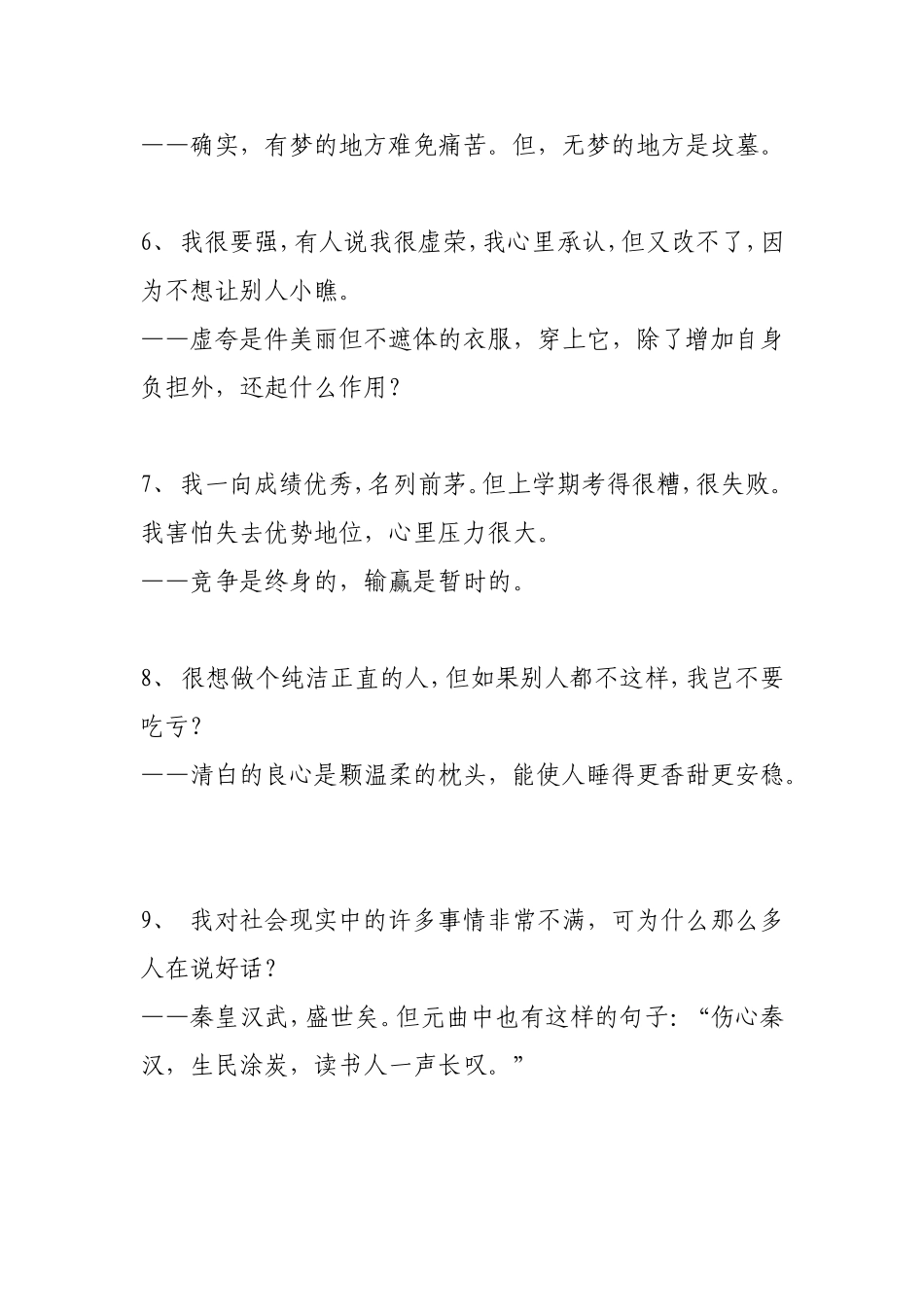 ——确实，有梦的地方难免痛苦。但，无梦的地方是坟墓。

6、 我很要强，有人说我很虚荣，我心里承认，但又改不了，因为不想让别人小瞧。
——虚夸是件美丽但不遮体的衣服，穿上它，除了增加自身负担外，还起什么作用？

7、 我一向成绩优秀，名列前茅。但上学期考得很糟，很失败。我害怕失去优势地位，心里压力很大。
——竞争是终身的，输赢是暂时的。

8、 很想做个纯洁正直的人，但如果别人都不这样，我岂不要吃亏？
——清白的良心是颗温柔的枕头，能使人睡得更香甜更安稳。

9、 我对社会现实中的许多事情非常不满，可为什么那么多人在说好话？
——秦皇汉武，盛世矣。但元曲中也有这样的句子：“伤心秦汉，生民涂炭，读书人一声长叹。”